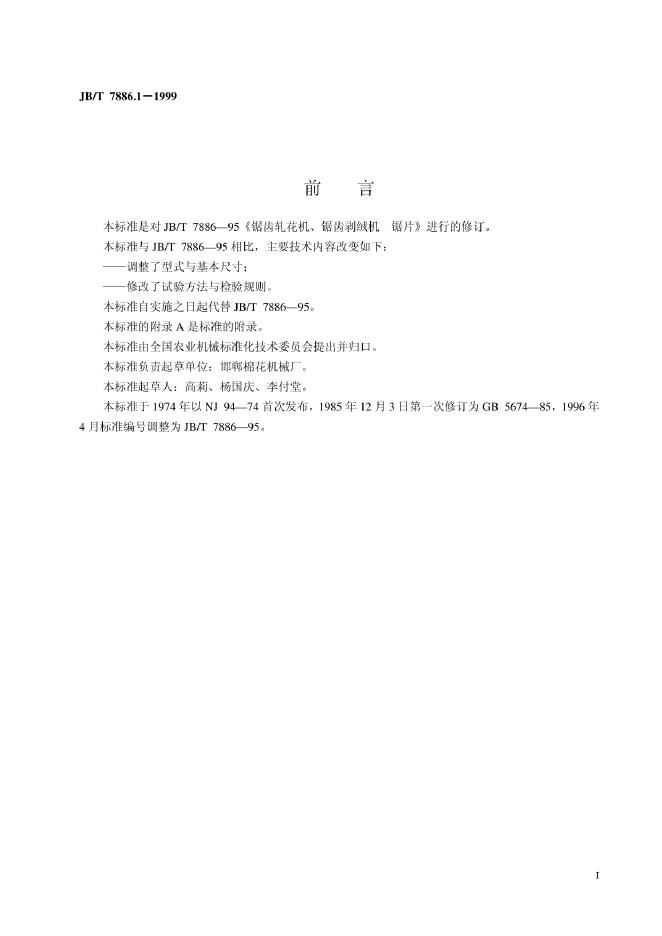 JB/T 7886.1—1999

前　言

本标准是对 JB/T 7886—95《锯齿轧花机、锯齿剥绒机　锯片》进行的修订。

本标准与 JB/T 7886—95 相比，主要技术内容改变如下：

——调整了型式与基本尺寸；

——修改了试验方法与检验规则。

本标准自实施之日起代替 JB/T 7886—95。

本标准的附录 A 是标准的附录。

本标准由全国农业机械标准化技术委员会提出并归口。

本标准负责起草单位：邯郸棉花机械厂。

本标准起草人：高莉、杨国庆、李付堂。

本标准于 1974 年以 NJ 94—74 首次发布，1985 年 12 月 3 日第一次修订为 GB 5674—85，1996 年 4 月标准编号调整为 JB/T 7886—95。

I